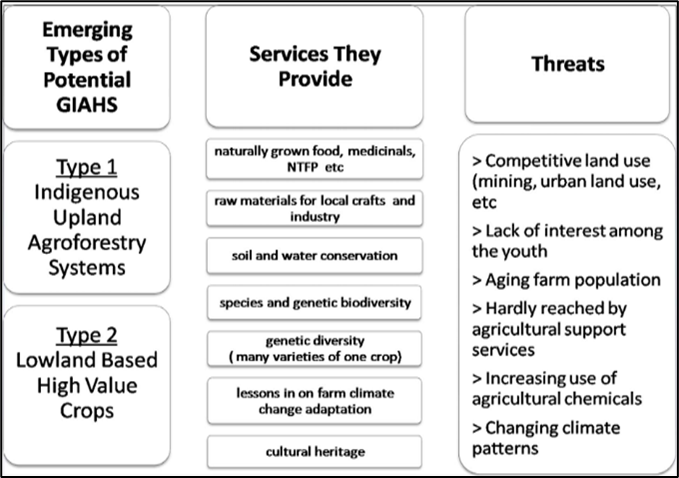 Emerging Types of Potential GIAHS

Type 1
Indigenous Upland Agroforestry Systems

Type 2
Lowland Based High Value Crops

Services They Provide

naturally grown food, medicinals, NTFP etc

raw materials for local crafts and industry

soil and water conservation

species and genetic biodiversity

genetic diversity ( many varieties of one crop)

lessons in on farm climate change adaptation

cultural heritage

Threats

> Competitive land use (mining, urban land use, etc

> Lack of interest among the youth

> Aging farm population

> Hardly reached by agricultural support services

> Increasing use of agricultural chemicals

> Changing climate patterns